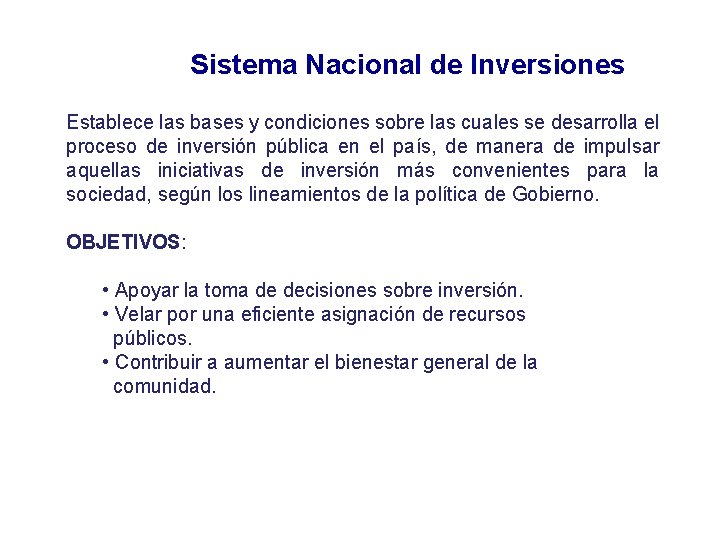 Sistema Nacional de Inversiones

Establece las bases y condiciones sobre las cuales se desarrolla el proceso de inversión pública en el país, de manera de impulsar aquellas iniciativas de inversión más convenientes para la sociedad, según los lineamientos de la política de Gobierno.

OBJETIVOS:

• Apoyar la toma de decisiones sobre inversión.
• Velar por una eficiente asignación de recursos públicos.
• Contribuir a aumentar el bienestar general de la comunidad.